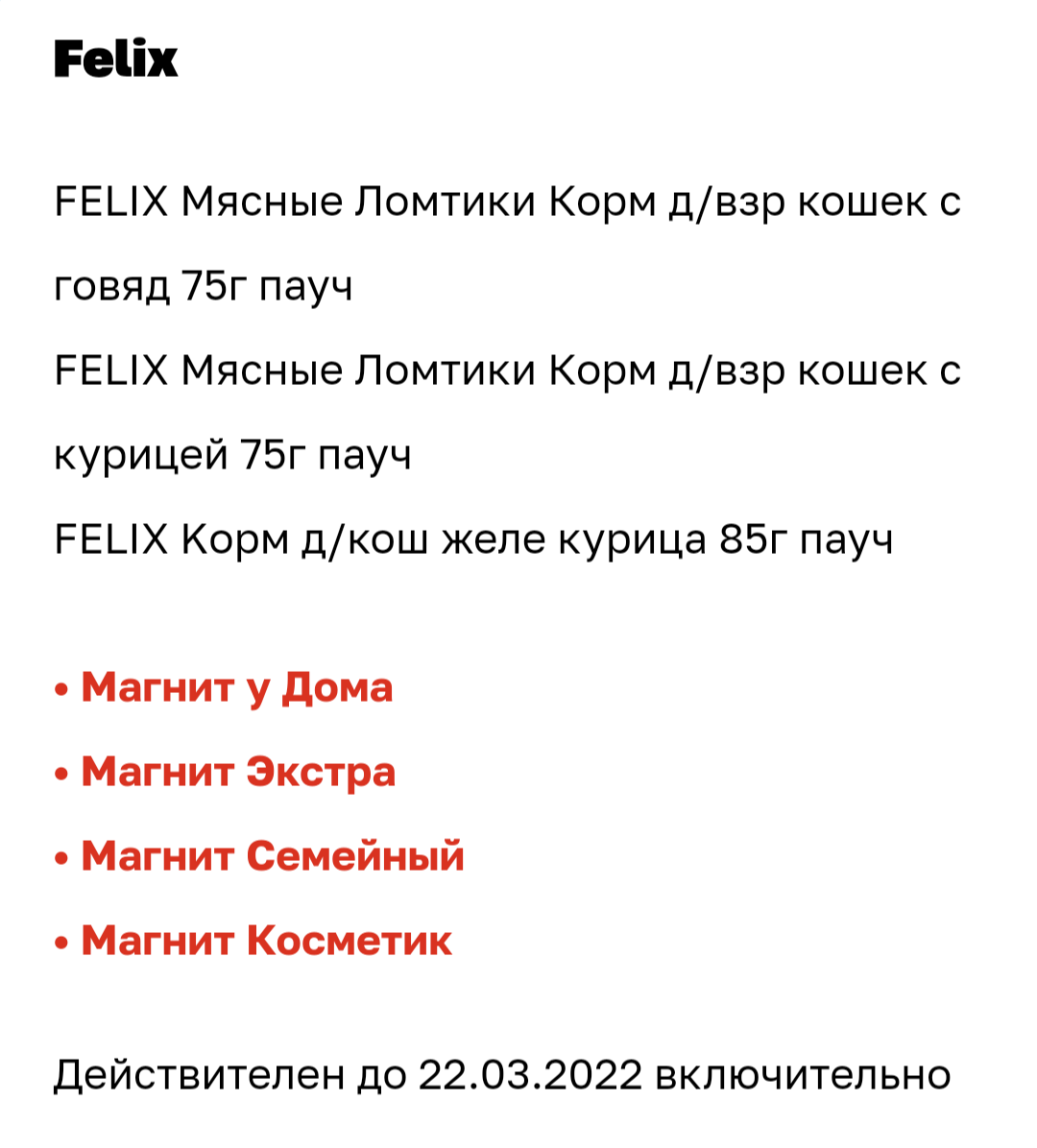 Felix

FELIX Мясные Ломтики Корм д/взр кошек с говяд 75г пауч
FELIX Мясные Ломтики Корм д/взр кошек с курицей 75г пауч
FELIX Корм д/кош желе курица 85г пауч

• Магнит у Дома
• Магнит Экстра
• Магнит Семейный
• Магнит Косметик

Действителен до 22.03.2022 включительно